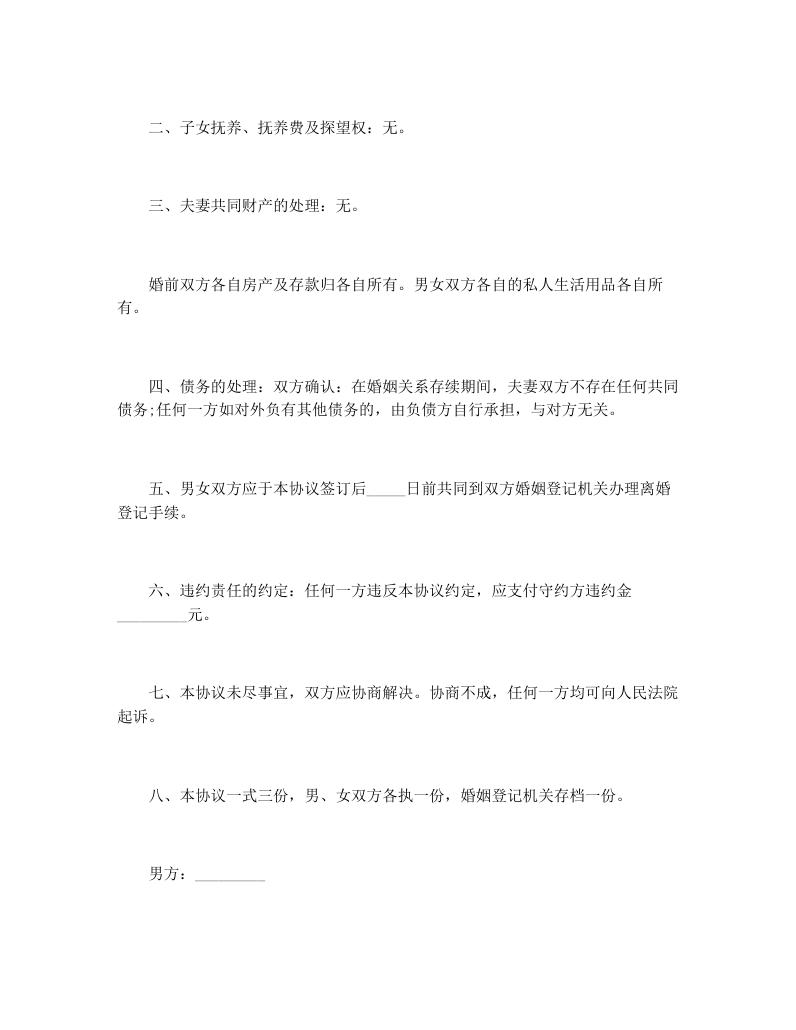 二、子女抚养、抚养费及探望权：无。

三、夫妻共同财产的处理：无。

婚前双方各自房产及存款归各自所有。男女双方各自的私人生活用品各自所有。

四、债务的处理：双方确认：在婚姻关系存续期间，夫妻双方不存在任何共同债务;任何一方如对外负有其他债务的，由负债方自行承担，与对方无关。

五、男女双方应于本协议签订后_____日前共同到双方婚姻登记机关办理离婚登记手续。

六、违约责任的约定：任何一方违反本协议约定，应支付守约方违约金_________元。

七、本协议未尽事宜，双方应协商解决。协商不成，任何一方均可向人民法院起诉。

八、本协议一式三份，男、女双方各执一份，婚姻登记机关存档一份。

男方：_________